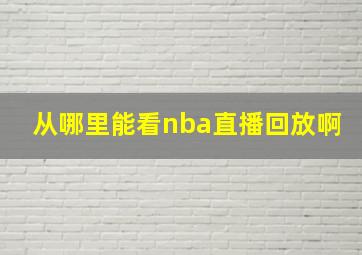 从哪里能看nba直播回放啊